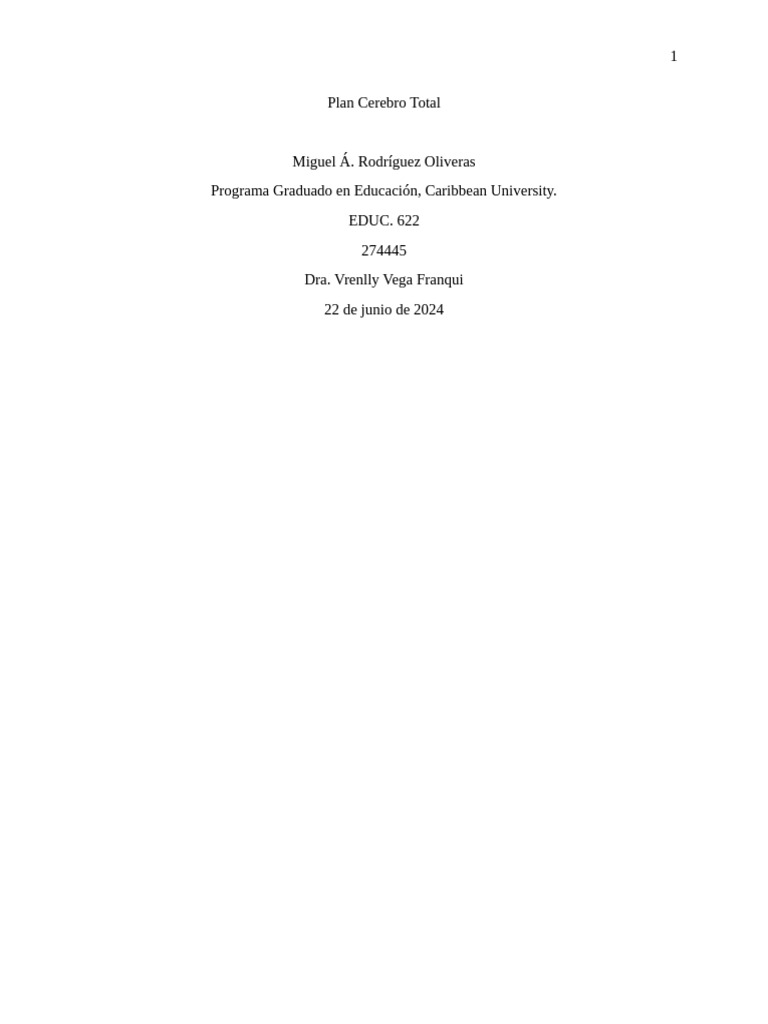 1

Plan Cerebro Total

Miguel Á. Rodríguez Oliveras

Programa Graduado en Educación, Caribbean University.

EDUC. 622

274445

Dra. Vrenlly Vega Franqui

22 de junio de 2024